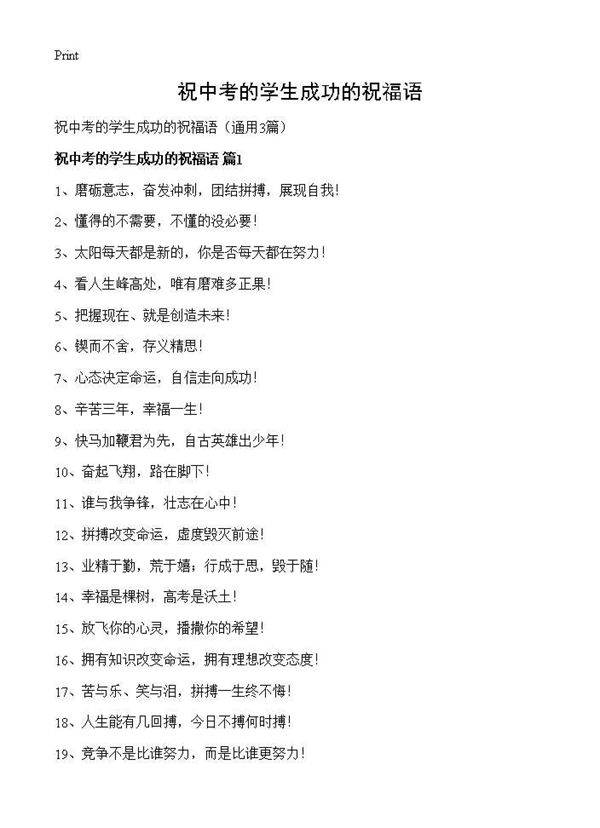 Print

祝中考的学生成功的祝福语

祝中考的学生成功的祝福语（通用3篇）

祝中考的学生成功的祝福语 篇1

1、磨砺意志，奋发冲刺，团结拼搏，展现自我！

2、懂得的不需要，不懂的没必要！

3、太阳每天都是新的，你是否每天都在努力！

4、看人生峰高处，唯有磨难多正果！

5、把握现在、就是创造未来！

6、锲而不舍，存义精思！

7、心态决定命运，自信走向成功！

8、辛苦三年，幸福一生！

9、快马加鞭君为先，自古英雄出少年！

10、奋起飞翔，路在脚下！

11、谁与我争锋，壮志在心中！

12、拼搏改变命运，虚度毁灭前途！

13、业精于勤，荒于嬉；行成于思，毁于随！

14、幸福是棵树，高考是沃土！

15、放飞你的心灵，播撒你的希望！

16、拥有知识改变命运，拥有理想改变态度！

17、苦与乐、笑与泪，拼搏一生终不悔！

18、人生能有几回搏，今日不搏何时搏！

19、竞争不是比谁努力，而是比谁更努力！